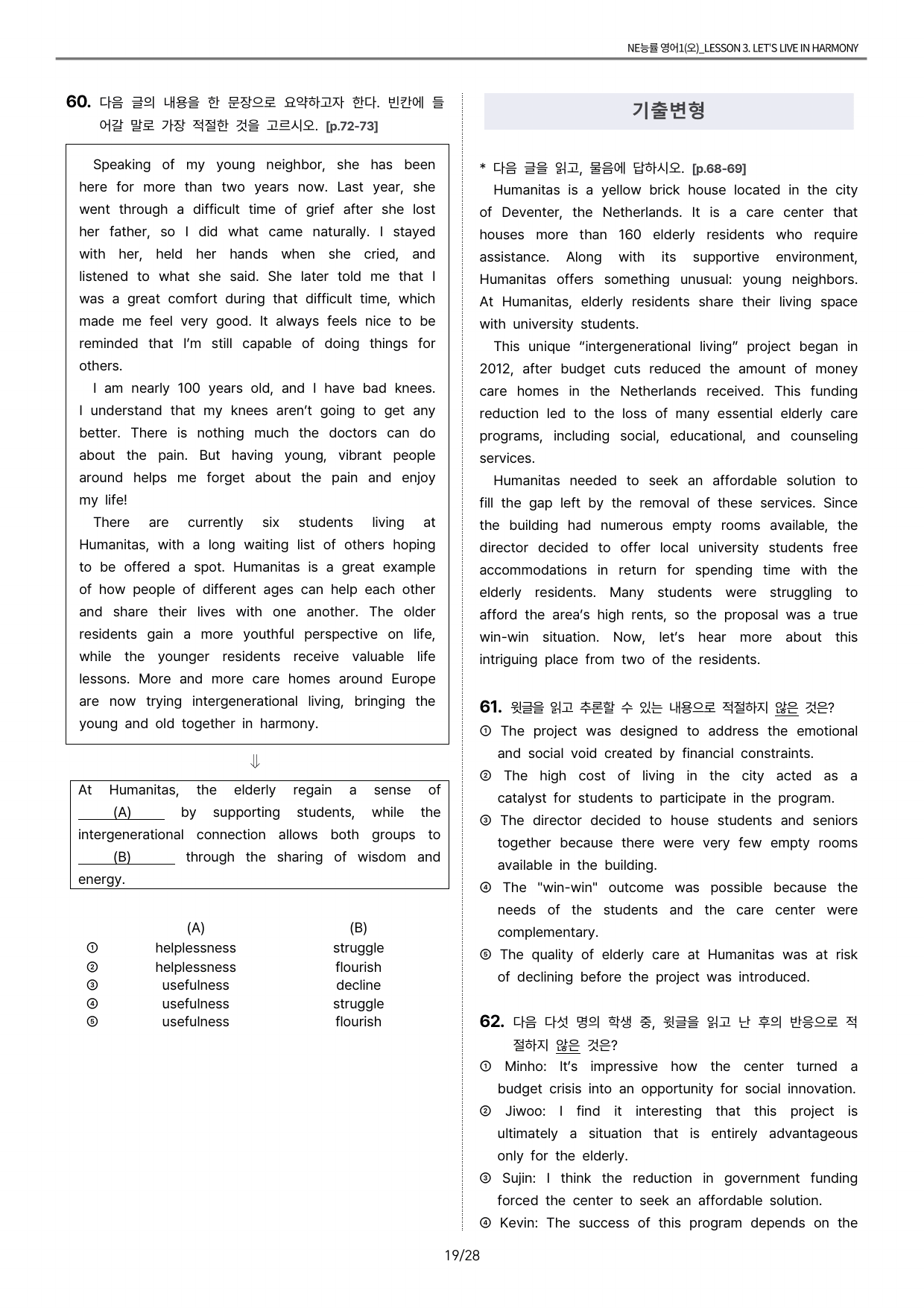 NE능률 영어1(오)_LESSON 3. LET'S LIVE IN HARMONY

60. 다음 글의 내용을 한 문장으로 요약하고자 한다. 빈칸에 들어갈 말로 가장 적절한 것을 고르시오. [p.72-73]

Speaking of my young neighbor, she has been here for more than two years now. Last year, she went through a difficult time of grief after she lost her father, so I did what came naturally. I stayed with her, held her hands when she cried, and listened to what she said. She later told me that I was a great comfort during that difficult time, which made me feel very good. It always feels nice to be reminded that I'm still capable of doing things for others.

I am nearly 100 years old, and I have bad knees. I understand that my knees aren't going to get any better. There is nothing much the doctors can do about the pain. But having young, vibrant people around helps me forget about the pain and enjoy my life!

There are currently six students living at Humanitas, with a long waiting list of others hoping to be offered a spot. Humanitas is a great example of how people of different ages can help each other and share their lives with one another. The older residents gain a more youthful perspective on life, while the younger residents receive valuable life lessons. More and more care homes around Europe are now trying intergenerational living, bringing the young and old together in harmony.

⇓

At Humanitas, the elderly regain a sense of (A) by supporting students, while the intergenerational connection allows both groups to (B) through the sharing of wisdom and energy.

| | (A) | (B) |
|---|---|---|
| ① | helplessness | struggle |
| ② | helplessness | flourish |
| ③ | usefulness | decline |
| ④ | usefulness | struggle |
| ⑤ | usefulness | flourish |

기출변형

* 다음 글을 읽고, 물음에 답하시오. [p.68-69]

Humanitas is a yellow brick house located in the city of Deventer, the Netherlands. It is a care center that houses more than 160 elderly residents who require assistance. Along with its supportive environment, Humanitas offers something unusual: young neighbors. At Humanitas, elderly residents share their living space with university students.

This unique "intergenerational living" project began in 2012, after budget cuts reduced the amount of money care homes in the Netherlands received. This funding reduction led to the loss of many essential elderly care programs, including social, educational, and counseling services.

Humanitas needed to seek an affordable solution to fill the gap left by the removal of these services. Since the building had numerous empty rooms available, the director decided to offer local university students free accommodations in return for spending time with the elderly residents. Many students were struggling to afford the area's high rents, so the proposal was a true win-win situation. Now, let's hear more about this intriguing place from two of the residents.

61. 윗글을 읽고 추론할 수 있는 내용으로 적절하지 않은 것은?
① The project was designed to address the emotional and social void created by financial constraints.
② The high cost of living in the city acted as a catalyst for students to participate in the program.
③ The director decided to house students and seniors together because there were very few empty rooms available in the building.
④ The "win-win" outcome was possible because the needs of the students and the care center were complementary.
⑤ The quality of elderly care at Humanitas was at risk of declining before the project was introduced.

62. 다음 다섯 명의 학생 중, 윗글을 읽고 난 후의 반응으로 적절하지 않은 것은?
① Minho: It's impressive how the center turned a budget crisis into an opportunity for social innovation.
② Jiwoo: I find it interesting that this project is ultimately a situation that is entirely advantageous only for the elderly.
③ Sujin: I think the reduction in government funding forced the center to seek an affordable solution.
④ Kevin: The success of this program depends on the

19/28